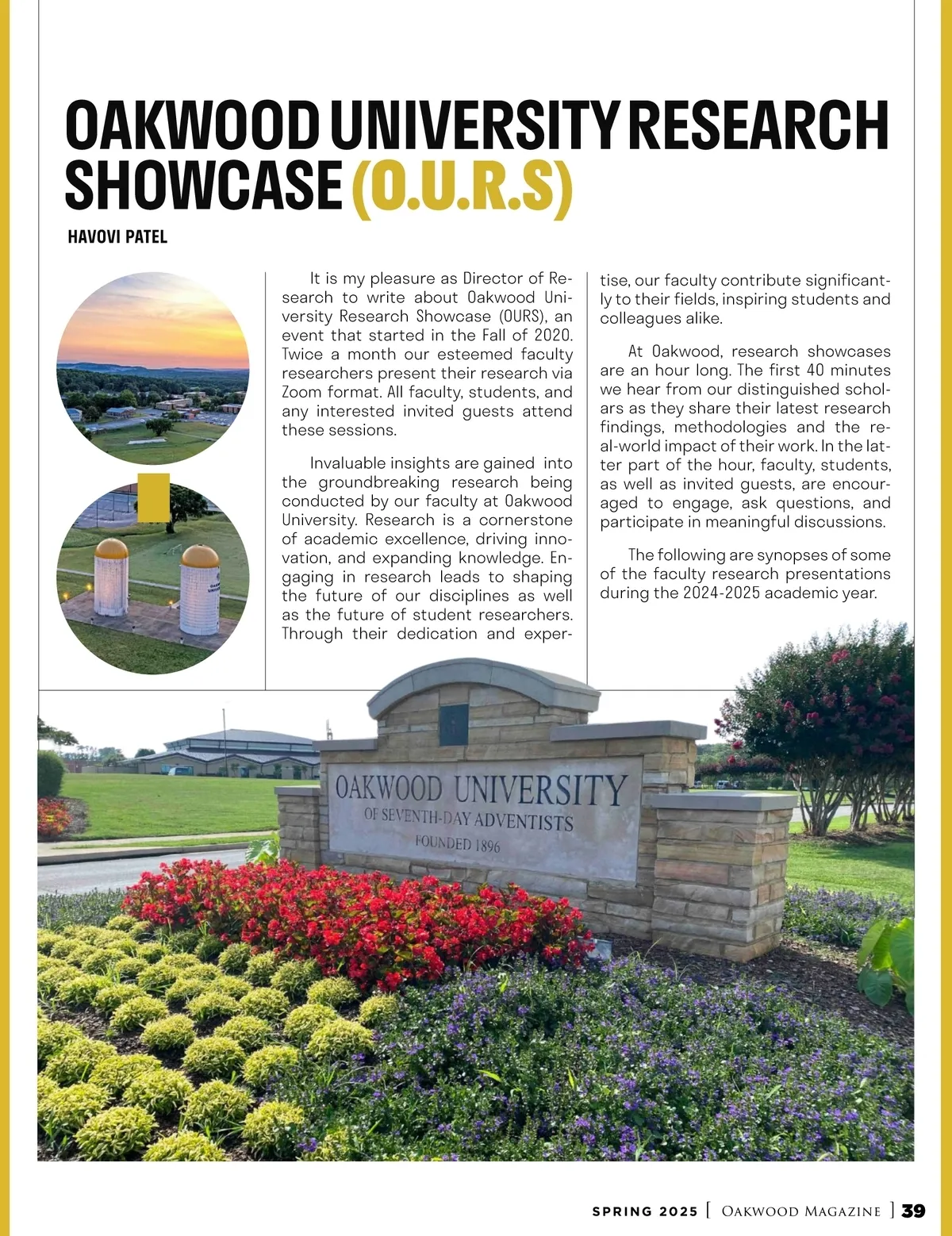 OAKWOOD UNIVERSITY RESEARCH SHOWCASE (O.U.R.S)

HAVOVI PATEL

It is my pleasure as Director of Research to write about Oakwood University Research Showcase (OURS), an event that started in the Fall of 2020. Twice a month our esteemed faculty researchers present their research via Zoom format. All faculty, students, and any interested invited guests attend these sessions.

Invaluable insights are gained into the groundbreaking research being conducted by our faculty at Oakwood University. Research is a cornerstone of academic excellence, driving innovation, and expanding knowledge. Engaging in research leads to shaping the future of our disciplines as well as the future of student researchers. Through their dedication and expertise, our faculty contribute significantly to their fields, inspiring students and colleagues alike.

At Oakwood, research showcases are an hour long. The first 40 minutes we hear from our distinguished scholars as they share their latest research findings, methodologies and the real-world impact of their work. In the latter part of the hour, faculty, students, as well as invited guests, are encouraged to engage, ask questions, and participate in meaningful discussions.

The following are synopses of some of the faculty research presentations during the 2024-2025 academic year.

OAKWOOD UNIVERSITY
OF SEVENTH-DAY ADVENTISTS
FOUNDED 1896

SPRING 2025 | OAKWOOD MAGAZINE | 39